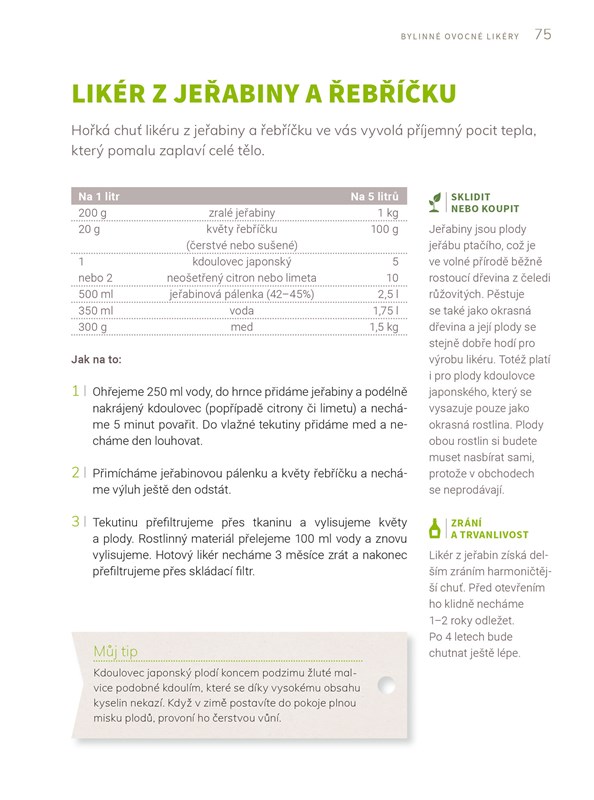 BYLINNÉ OVOCNÉ LIKÉRY 75

LIKÉR Z JEŘABINY A ŘEBŘÍČKU

Hořká chuť likéru z jeřabiny a řebříčku ve vás vyvolá příjemný pocit tepla, který pomalu zaplaví celé tělo.

| Na 1 litr | | Na 5 litrů |
|---|---|---|
| 200 g | zralé jeřabiny | 1 kg |
| 20 g | květy řebříčku (čerstvé nebo sušené) | 100 g |
| 1 | kdoulovec japonský | 5 |
| nebo 2 | neošetřený citron nebo limeta | 10 |
| 500 ml | jeřabinová pálenka (42–45%) | 2,5 l |
| 350 ml | voda | 1,75 l |
| 300 g | med | 1,5 kg |

Jak na to:

1 | Ohřejeme 250 ml vody, do hrnce přidáme jeřabiny a podélně nakrájený kdoulovec (popřípadě citrony či limetu) a necháme 5 minut povařit. Do vlažné tekutiny přidáme med a necháme den louhovat.

2 | Přimícháme jeřabinovou pálenku a květy řebříčku a necháme výluh ještě den odstát.

3 | Tekutinu přefiltrujeme přes tkaninu a vylisujeme květy a plody. Rostlinný materiál přelejeme 100 ml vody a znovu vylisujeme. Hotový likér necháme 3 měsíce zrát a nakonec přefiltrujeme přes skládací filtr.

Můj tip
Kdoulovec japonský plodí koncem podzimu žluté malvice podobné kdoulím, které se díky vysokému obsahu kyselin nekazí. Když v zimě postavíte do pokoje plnou misku plodů, provoní ho čerstvou vůní.

SKLIDIT NEBO KOUPIT
Jeřabiny jsou plody jeřábu ptačího, což je ve volné přírodě běžně rostoucí dřevina z čeledi růžovitých. Pěstuje se také jako okrasná dřevina a její plody se stejně dobře hodí pro výrobu likéru. Totéž platí i pro plody kdoulovce japonského, který se vysazuje pouze jako okrasná rostlina. Plody obou rostlin si budete muset nasbírat sami, protože v obchodech se neprodávají.

ZRÁNÍ A TRVANLIVOST
Likér z jeřabin získá delším zráním harmoničtější chuť. Před otevřením ho klidně necháme 1–2 roky odležet. Po 4 letech bude chutnat ještě lépe.